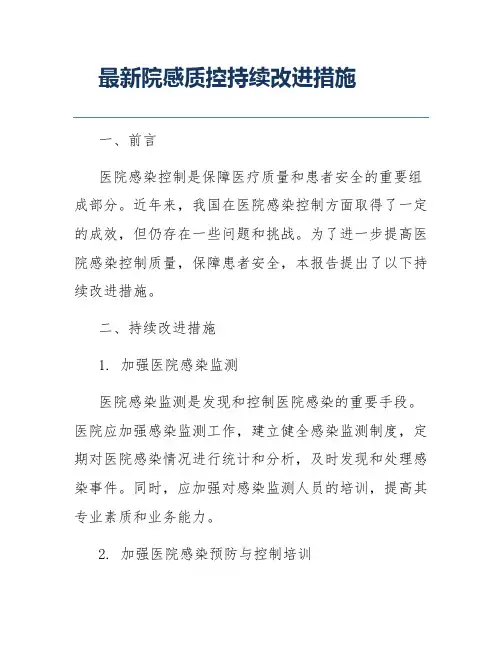 最新院感质控持续改进措施

一、前言

医院感染控制是保障医疗质量和患者安全的重要组成部分。近年来，我国在医院感染控制方面取得了一定的成效，但仍存在一些问题和挑战。为了进一步提高医院感染控制质量，保障患者安全，本报告提出了以下持续改进措施。

二、持续改进措施

1. 加强医院感染监测

医院感染监测是发现和控制医院感染的重要手段。医院应加强感染监测工作，建立健全感染监测制度，定期对医院感染情况进行统计和分析，及时发现和处理感染事件。同时，应加强对感染监测人员的培训，提高其专业素质和业务能力。

2. 加强医院感染预防与控制培训